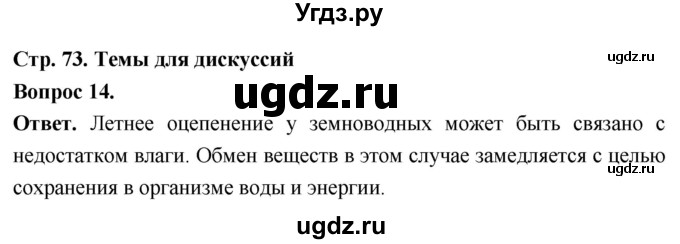 Угдз.ру

Стр. 73. Темы для дискуссий

ugdz.ru

Вопрос 14.

ugdz.ru

Ответ. Летнее оцепенение у земноводных может быть связано с недостатком влаги. Обмен веществ в этом случае замедляется с целью сохранения в организме воды и энергии.

ugdz.ru

ugdz.ru